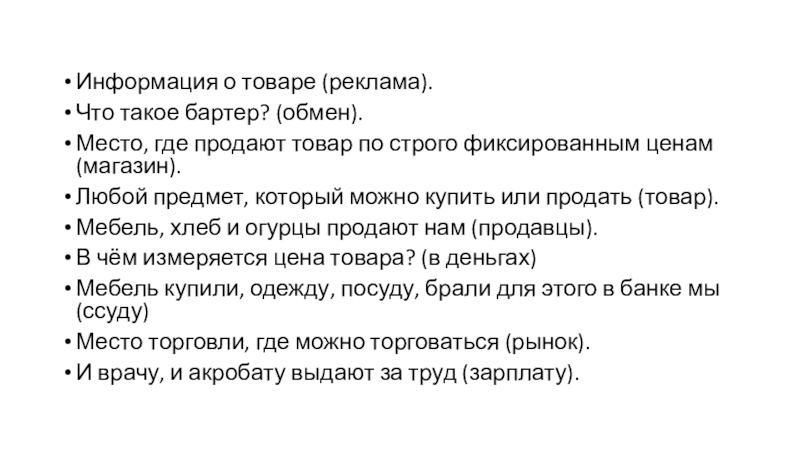 • Информация о товаре (реклама).
• Что такое бартер? (обмен).
• Место, где продают товар по строго фиксированным ценам (магазин).
• Любой предмет, который можно купить или продать (товар).
• Мебель, хлеб и огурцы продают нам (продавцы).
• В чём измеряется цена товара? (в деньгах)
• Мебель купили, одежду, посуду, брали для этого в банке мы (ссуду)
• Место торговли, где можно торговаться (рынок).
• И врачу, и акробату выдают за труд (зарплату).